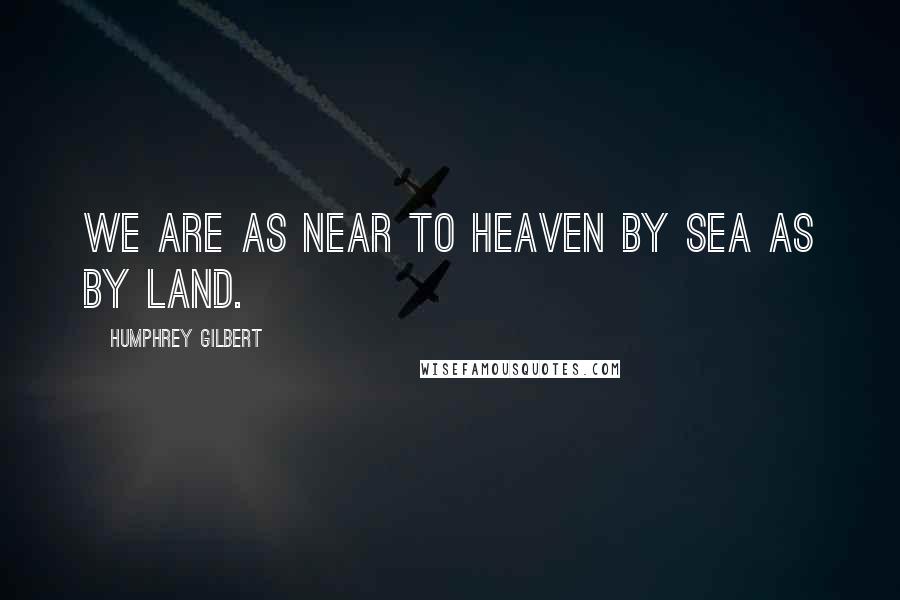 WE ARE AS NEAR TO HEAVEN BY SEA AS BY LAND.

HUMPHREY GILBERT

WISEFAMOUSQUOTES.COM